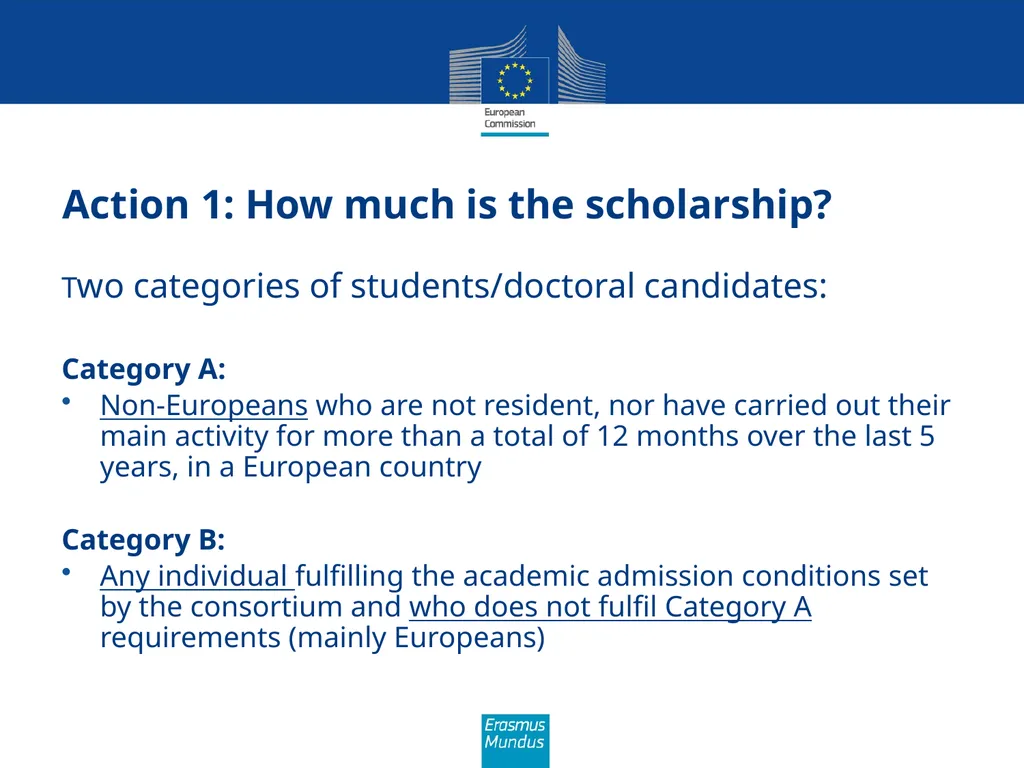 European Commission

Action 1: How much is the scholarship?

Two categories of students/doctoral candidates:

Category A:

• Non-Europeans who are not resident, nor have carried out their main activity for more than a total of 12 months over the last 5 years, in a European country

Category B:

• Any individual fulfilling the academic admission conditions set by the consortium and who does not fulfil Category A requirements (mainly Europeans)

Erasmus Mundus